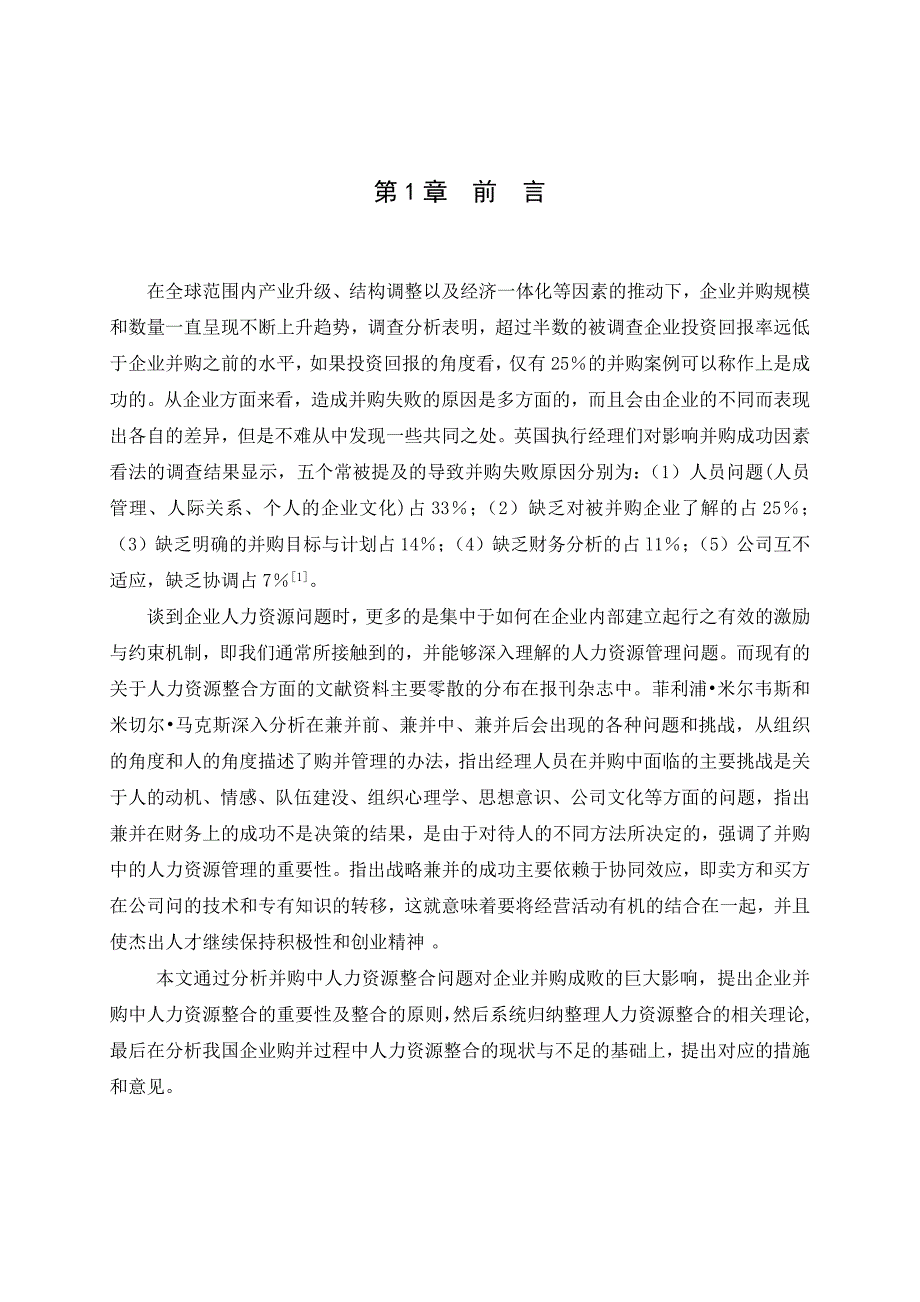 第1章 前 言

在全球范围内产业升级、结构调整以及经济一体化等因素的推动下，企业并购规模和数量一直呈现不断上升趋势，调查分析表明，超过半数的被调查企业投资回报率远低于企业并购之前的水平，如果投资回报的角度看，仅有25%的并购案例可以称作上是成功的。从企业方面来看，造成并购失败的原因是多方面的，而且会由企业的不同而表现出各自的差异，但是不难从中发现一些共同之处。英国执行经理们对影响并购成功因素看法的调查结果显示，五个常被提及的导致并购失败原因分别为：（1）人员问题(人员管理、人际关系、个人的企业文化)占33%；（2）缺乏对被并购企业了解的占25%；（3）缺乏明确的并购目标与计划占14%；（4）缺乏财务分析的占11%；（5）公司互不适应，缺乏协调占7%$^{[1]}$。

谈到企业人力资源问题时，更多的是集中于如何在企业内部建立起行之有效的激励与约束机制，即我们通常所接触到的，并能够深入理解的人力资源管理问题。而现有的关于人力资源整合方面的文献资料主要零散的分布在报刊杂志中。菲利浦•米尔韦斯和米切尔•马克斯深入分析在兼并前、兼并中、兼并后会出现的各种问题和挑战，从组织的角度和人的角度描述了购并管理的办法，指出经理人员在并购中面临的主要挑战是关于人的动机、情感、队伍建没、组织心理学、思想意识、公司文化等方面的问题，指出兼并在财务上的成功不是决策的结果，是由于对待人的不同方法所决定的，强调了并购中的人力资源管理的重要性。指出战略兼并的成功主要依赖于协同效应，即卖方和买方在公司间的技术和专有知识的转移，这就意味着要将经营活动有机的结合在一起，并且使杰出人才继续保持积极性和创业精神 。

本文通过分析并购中人力资源整合问题对企业并购成败的巨大影响，提出企业并购中人力资源整合的重要性及整合的原则，然后系统归纳整理人力资源整合的相关理论，最后在分析我国企业购并过程中人力资源整合的现状与不足的基础上，提出对应的措施和意见。